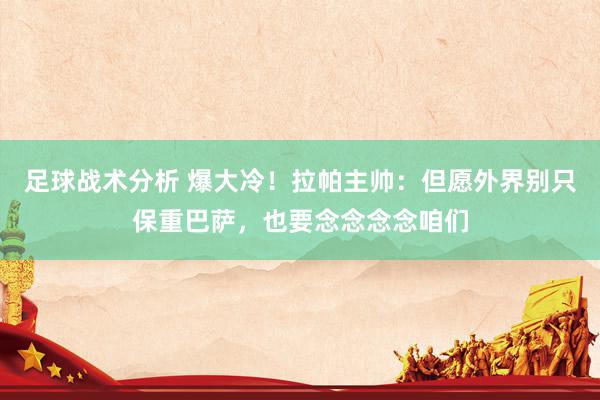 足球战术分析 爆大冷！拉帕主帅：但愿外界别只保重巴萨，也要念念念念咱们